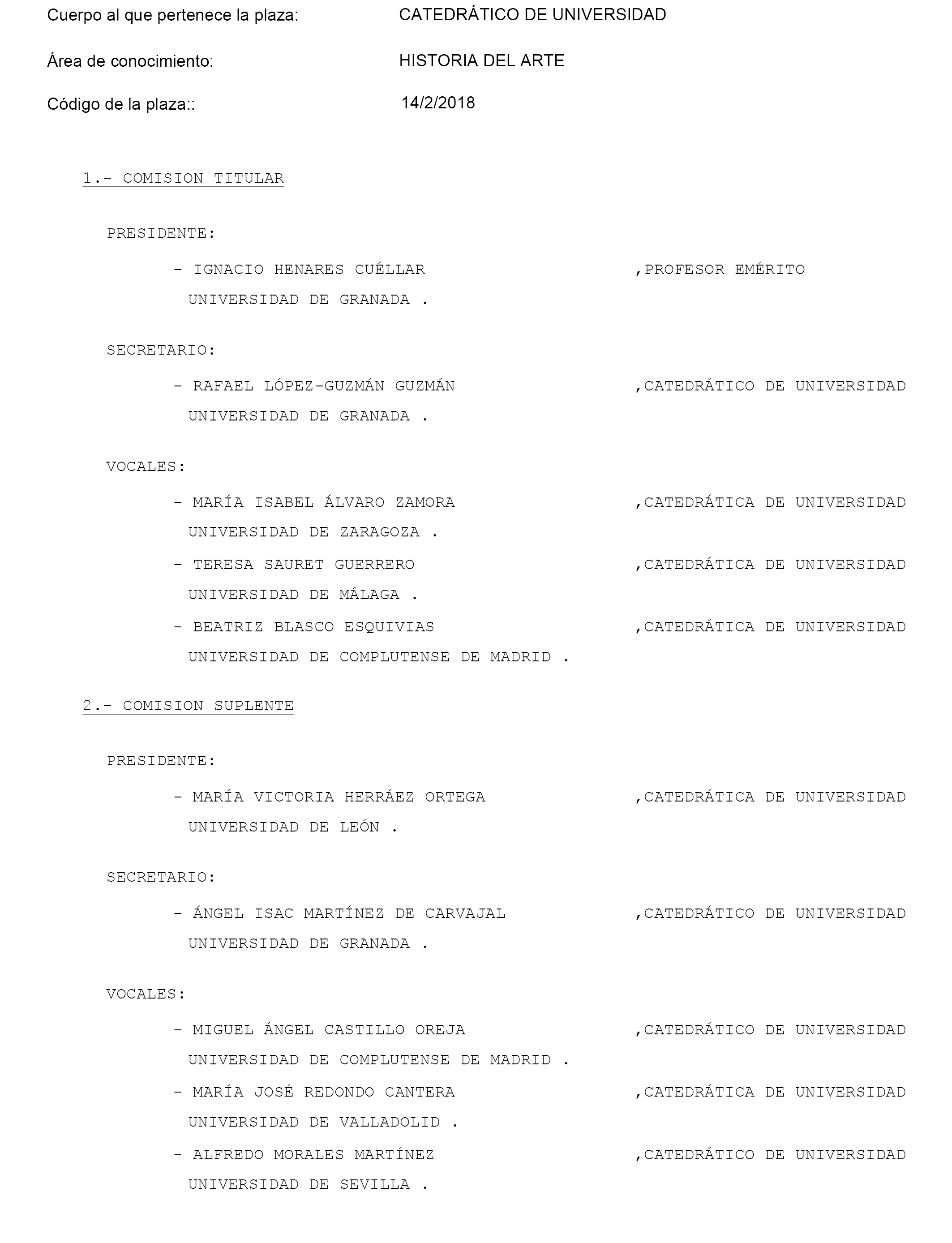 Cuerpo al que pertenece la plaza: CATEDRÁTICO DE UNIVERSIDAD

Área de conocimiento: HISTORIA DEL ARTE

Código de la plaza:: 14/2/2018

1.- COMISION TITULAR

PRESIDENTE:

- IGNACIO HENARES CUÉLLAR ,PROFESOR EMÉRITO
UNIVERSIDAD DE GRANADA .

SECRETARIO:

- RAFAEL LÓPEZ-GUZMÁN GUZMÁN ,CATEDRÁTICO DE UNIVERSIDAD
UNIVERSIDAD DE GRANADA .

VOCALES:

- MARÍA ISABEL ÁLVARO ZAMORA ,CATEDRÁTICA DE UNIVERSIDAD
UNIVERSIDAD DE ZARAGOZA .

- TERESA SAURET GUERRERO ,CATEDRÁTICA DE UNIVERSIDAD
UNIVERSIDAD DE MÁLAGA .

- BEATRIZ BLASCO ESQUIVIAS ,CATEDRÁTICA DE UNIVERSIDAD
UNIVERSIDAD DE COMPLUTENSE DE MADRID .

2.- COMISION SUPLENTE

PRESIDENTE:

- MARÍA VICTORIA HERRÁEZ ORTEGA ,CATEDRÁTICA DE UNIVERSIDAD
UNIVERSIDAD DE LEÓN .

SECRETARIO:

- ÁNGEL ISAC MARTÍNEZ DE CARVAJAL ,CATEDRÁTICO DE UNIVERSIDAD
UNIVERSIDAD DE GRANADA .

VOCALES:

- MIGUEL ÁNGEL CASTILLO OREJA ,CATEDRÁTICO DE UNIVERSIDAD
UNIVERSIDAD DE COMPLUTENSE DE MADRID .

- MARÍA JOSÉ REDONDO CANTERA ,CATEDRÁTICA DE UNIVERSIDAD
UNIVERSIDAD DE VALLADOLID .

- ALFREDO MORALES MARTÍNEZ ,CATEDRÁTICO DE UNIVERSIDAD
UNIVERSIDAD DE SEVILLA .